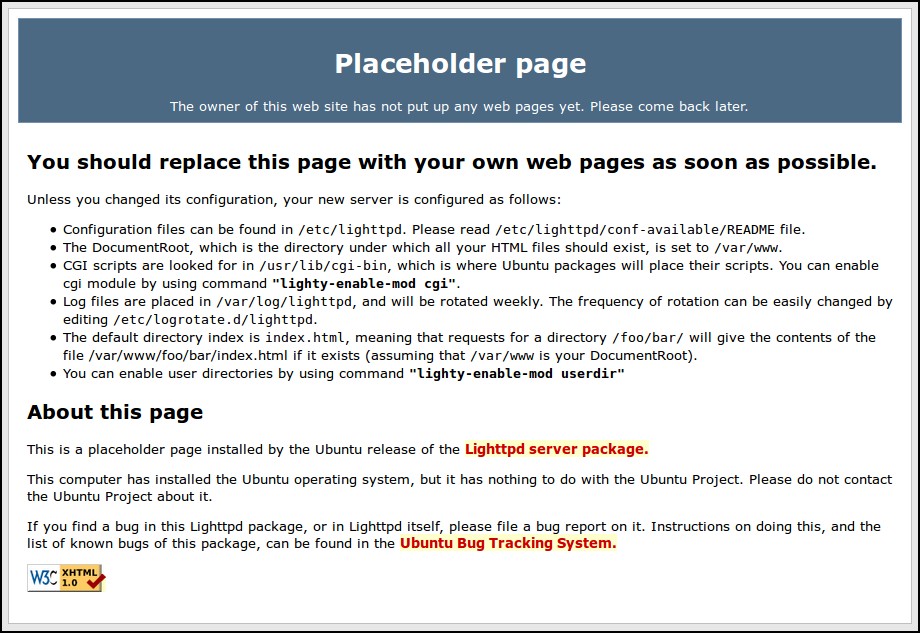 Placeholder page

The owner of this web site has not put up any web pages yet. Please come back later.

You should replace this page with your own web pages as soon as possible.

Unless you changed its configuration, your new server is configured as follows:

- Configuration files can be found in /etc/lighttpd. Please read /etc/lighttpd/conf-available/README file.
- The DocumentRoot, which is the directory under which all your HTML files should exist, is set to /var/www.
- CGI scripts are looked for in /usr/lib/cgi-bin, which is where Ubuntu packages will place their scripts. You can enable cgi module by using command "lighty-enable-mod cgi".
- Log files are placed in /var/log/lighttpd, and will be rotated weekly. The frequency of rotation can be easily changed by editing /etc/logrotate.d/lighttpd.
- The default directory index is index.html, meaning that requests for a directory /foo/bar/ will give the contents of the file /var/www/foo/bar/index.html if it exists (assuming that /var/www is your DocumentRoot).
- You can enable user directories by using command "lighty-enable-mod userdir"

About this page

This is a placeholder page installed by the Ubuntu release of the Lighttpd server package.

This computer has installed the Ubuntu operating system, but it has nothing to do with the Ubuntu Project. Please do not contact the Ubuntu Project about it.

If you find a bug in this Lighttpd package, or in Lighttpd itself, please file a bug report on it. Instructions on doing this, and the list of known bugs of this package, can be found in the Ubuntu Bug Tracking System.

W3C XHTML 1.0